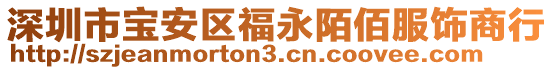 深圳市宝安区福永陌佰服饰商行
http://szjeanmorton3.cn.coovee.com